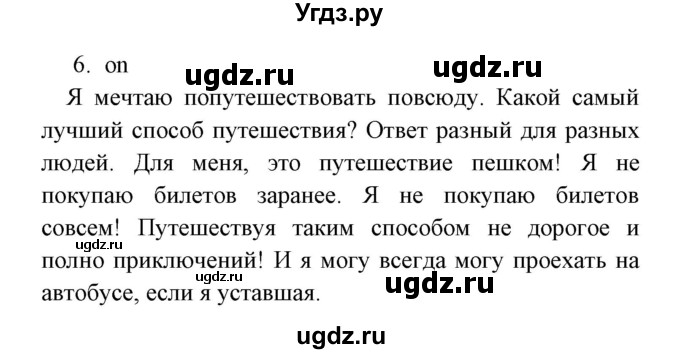 Угдз.ру

6. on ugdz.ru ugdz.ru

Я мечтаю попутешествовать повсюду. Какой самый лучший способ путешествия? Ответ разный для разных людей. Для меня, это путешествие пешком! Я не покупаю билетов заранее. Я не покупаю билетов совсем! Путешествуя таким способом не дорогое и полно приключений! И я могу всегда могу проехать на автобусе, если я уставшая.

ugdz.ru ugdz.ru ugdz.ru

ugdz.ru